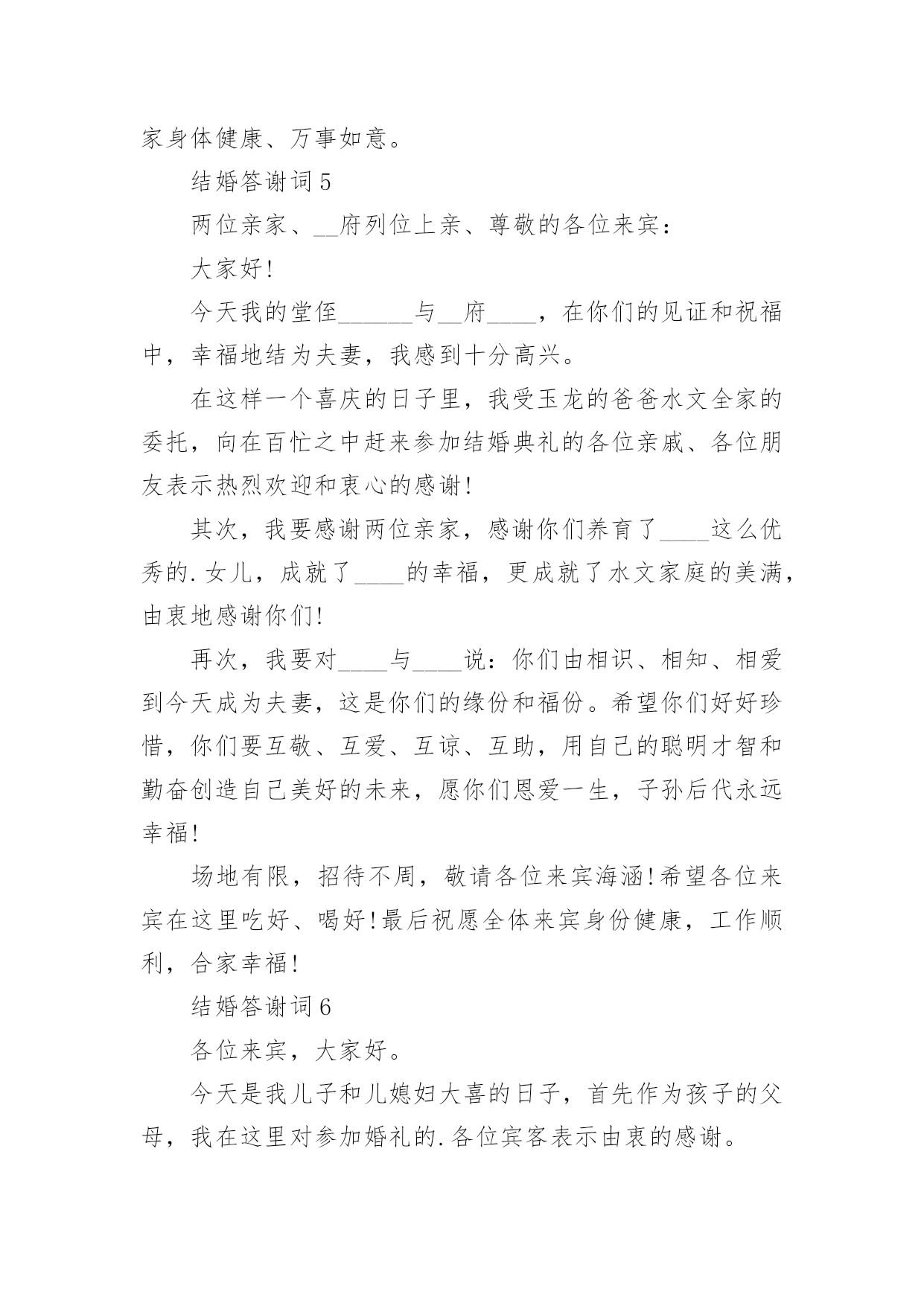 家身体健康、万事如意。

结婚答谢词5

两位亲家、__府列位上亲、尊敬的各位来宾：

大家好!

今天我的堂侄______与__府____，在你们的见证和祝福中，幸福地结为夫妻，我感到十分高兴。

在这样一个喜庆的日子里，我受玉龙的爸爸水文全家的委托，向在百忙之中赶来参加结婚典礼的各位亲戚、各位朋友表示热烈欢迎和衷心的感谢!

其次，我要感谢两位亲家，感谢你们养育了____这么优秀的.女儿，成就了____的幸福，更成就了水文家庭的美满，由衷地感谢你们!

再次，我要对____与____说：你们由相识、相知、相爱到今天成为夫妻，这是你们的缘份和福份。希望你们好好珍惜，你们要互敬、互爱、互谅、互助，用自己的聪明才智和勤奋创造自己美好的未来，愿你们恩爱一生，子孙后代永远幸福!

场地有限，招待不周，敬请各位来宾海涵!希望各位来宾在这里吃好、喝好!最后祝愿全体来宾身份健康，工作顺利，合家幸福!

结婚答谢词6

各位来宾，大家好。

今天是我儿子和儿媳妇大喜的日子，首先作为孩子的父母，我在这里对参加婚礼的.各位宾客表示由衷的感谢。